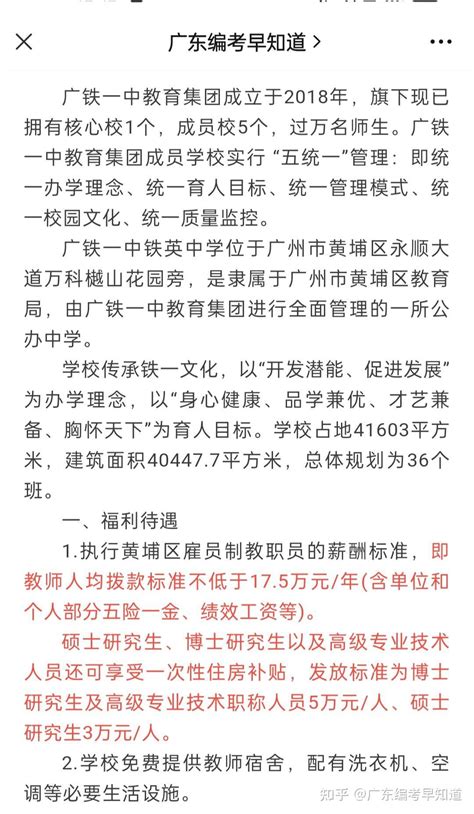 广东编考早知道 >

广铁一中教育集团成立于2018年，旗下现已拥有核心校1个，成员校5个，过万名师生。广铁一中教育集团成员学校实行“五统一”管理：即统一办学理念、统一育人目标、统一管理模式、统一校园文化、统一质量监控。

广铁一中铁英中学位于广州市黄埔区永顺大道万科樾山花园旁，是隶属于广州市黄埔区教育局，由广铁一中教育集团进行全面管理的一所公办中学。

学校传承铁一文化，以“开发潜能、促进发展”为办学理念，以“身心健康、品学兼优、才艺兼备、胸怀天下”为育人目标。学校占地41603平方米，建筑面积40447.7平方米，总体规划为36个班。

一、福利待遇

1.执行黄埔区雇员制教职员的薪酬标准，即教师人均拨款标准不低于17.5万元/年(含单位和个人部分五险一金、绩效工资等)。

硕士研究生、博士研究生以及高级专业技术人员还可享受一次性住房补贴，发放标准为博士研究生及高级专业技术职称人员5万元/人、硕士研究生3万元/人。

2.学校免费提供教师宿舍，配有洗衣机、空调等必要生活设施。

知乎 @广东编考早知道